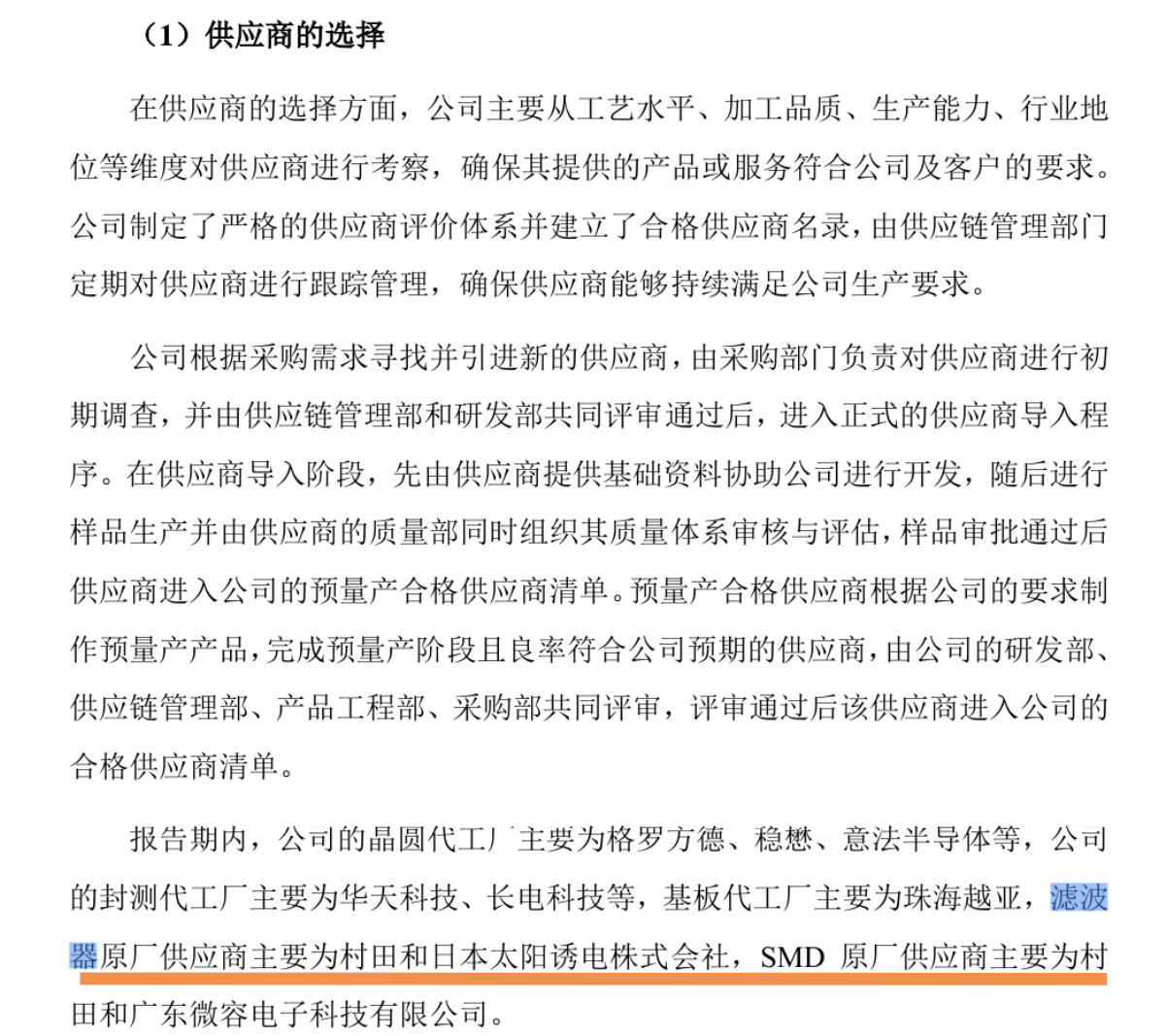 （1）供应商的选择

在供应商的选择方面，公司主要从工艺水平、加工品质、生产能力、行业地位等维度对供应商进行考察，确保其提供的产品或服务符合公司及客户的要求。公司制定了严格的供应商评价体系并建立了合格供应商名录，由供应链管理部门定期对供应商进行跟踪管理，确保供应商能够持续满足公司生产要求。

公司根据采购需求寻找并引进新的供应商，由采购部门负责对供应商进行初期调查，并由供应链管理部和研发部共同评审通过后，进入正式的供应商导入程序。在供应商导入阶段，先由供应商提供基础资料协助公司进行开发，随后进行样品生产并由供应商的质量部同时组织其质量体系审核与评估，样品审批通过后供应商进入公司的预量产合格供应商清单。预量产合格供应商根据公司的要求制作预量产产品，完成预量产阶段且良率符合公司预期的供应商，由公司的研发部、供应链管理部、产品工程部、采购部共同评审，评审通过后该供应商进入公司的合格供应商清单。

报告期内，公司的晶圆代工厂主要为格罗方德、稳懋、意法半导体等，公司的封测代工厂主要为华天科技、长电科技等，基板代工厂主要为珠海越亚，滤波器原厂供应商主要为村田和日本太阳诱电株式会社，SMD 原厂供应商主要为村田和广东微容电子科技有限公司。